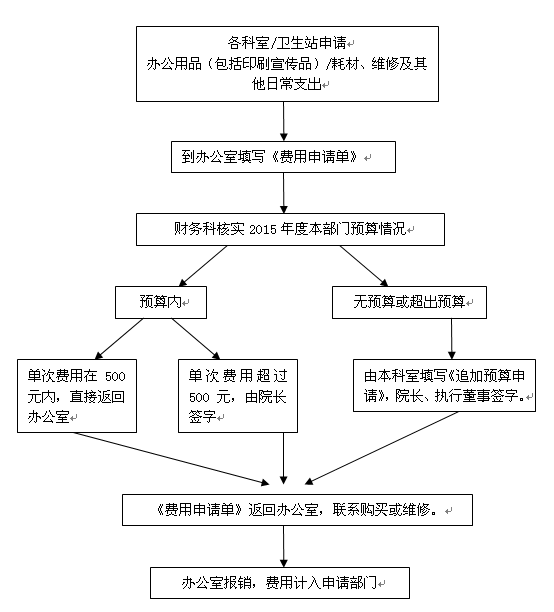 各科室/卫生站申请
办公用品（包括印刷宣传品）/耗材、维修及其他日常支出

到办公室填写《费用申请单》

财务科核实 2015 年度本部门预算情况

预算内

无预算或超出预算

单次费用在 500 元内，直接返回办公室

单次费用超过 500 元，由院长签字

由本科室填写《追加预算申请》，院长、执行董事签字。

《费用申请单》返回办公室，联系购买或维修。

办公室报销，费用计入申请部门